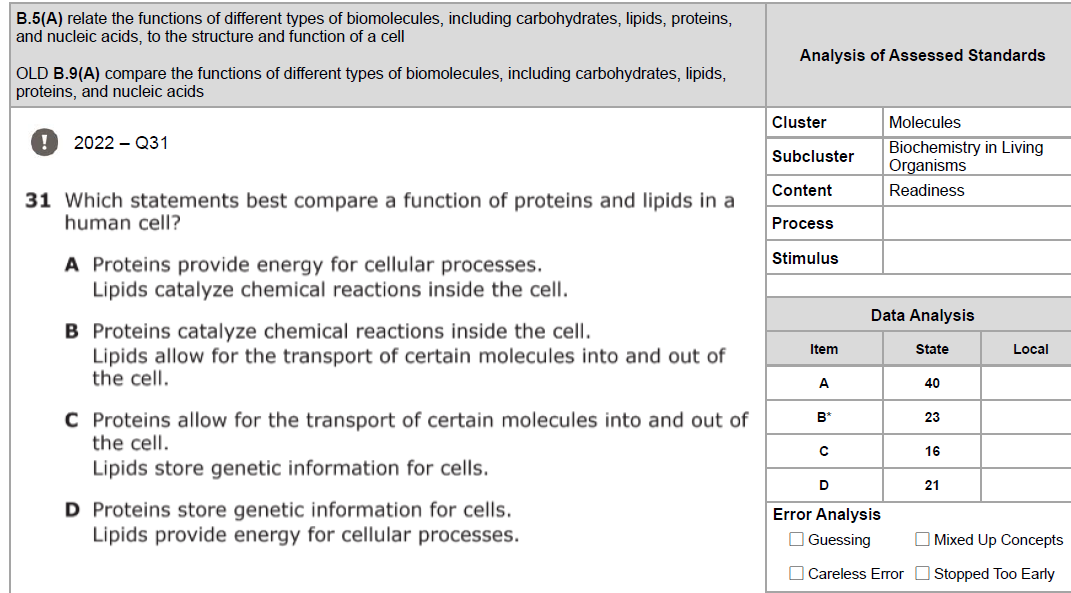 B.5(A) relate the functions of different types of biomolecules, including carbohydrates, lipids, proteins, and nucleic acids, to the structure and function of a cell

OLD B.9(A) compare the functions of different types of biomolecules, including carbohydrates, lipids, proteins, and nucleic acids

! 2022 – Q31

31 Which statements best compare a function of proteins and lipids in a human cell?

A Proteins provide energy for cellular processes.
Lipids catalyze chemical reactions inside the cell.

B Proteins catalyze chemical reactions inside the cell.
Lipids allow for the transport of certain molecules into and out of the cell.

C Proteins allow for the transport of certain molecules into and out of the cell.
Lipids store genetic information for cells.

D Proteins store genetic information for cells.
Lipids provide energy for cellular processes.

Analysis of Assessed Standards

Cluster Molecules
Subcluster Biochemistry in Living Organisms
Content Readiness
Process
Stimulus

Data Analysis

| Item | State | Local |
|---|---|---|
| A | 40 | |
| B* | 23 | |
| C | 16 | |
| D | 21 | |

Error Analysis
☐ Guessing ☐ Mixed Up Concepts
☐ Careless Error ☐ Stopped Too Early